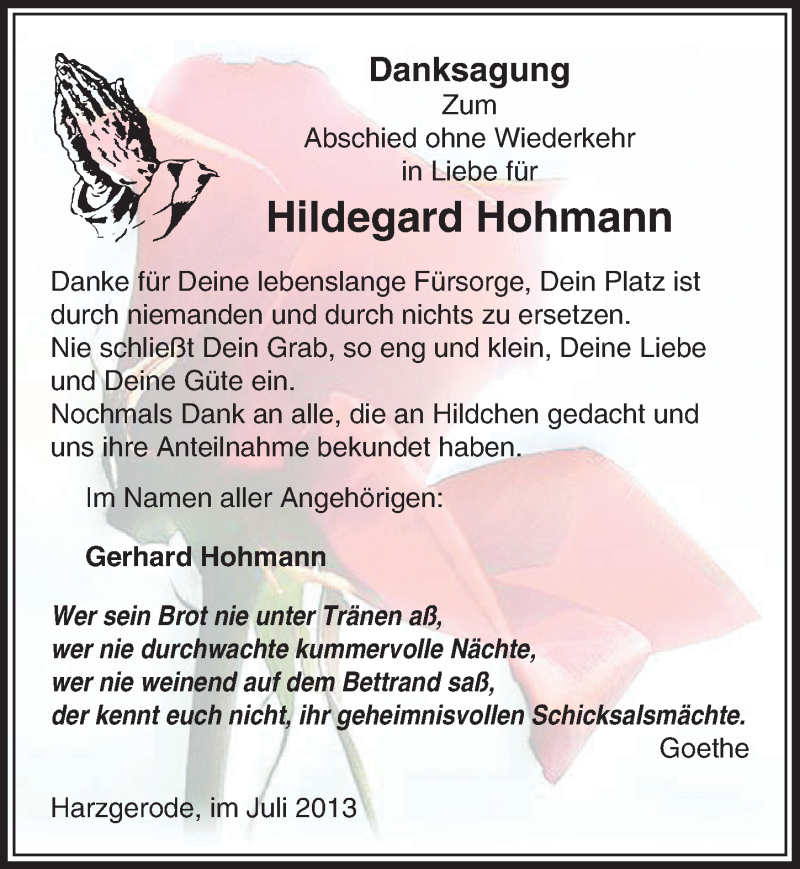 Danksagung
Zum
Abschied ohne Wiederkehr
in Liebe für

Hildegard Hohmann

Danke für Deine lebenslange Fürsorge, Dein Platz ist durch niemanden und durch nichts zu ersetzen.
Nie schließt Dein Grab, so eng und klein, Deine Liebe und Deine Güte ein.
Nochmals Dank an alle, die an Hildchen gedacht und uns ihre Anteilnahme bekundet haben.

Im Namen aller Angehörigen:

Gerhard Hohmann

Wer sein Brot nie unter Tränen aß,
wer nie durchwachte kummervolle Nächte,
wer nie weinend auf dem Bettrand saß,
der kennt euch nicht, ihr geheimnisvollen Schicksalsmächte.
Goethe

Harzgerode, im Juli 2013